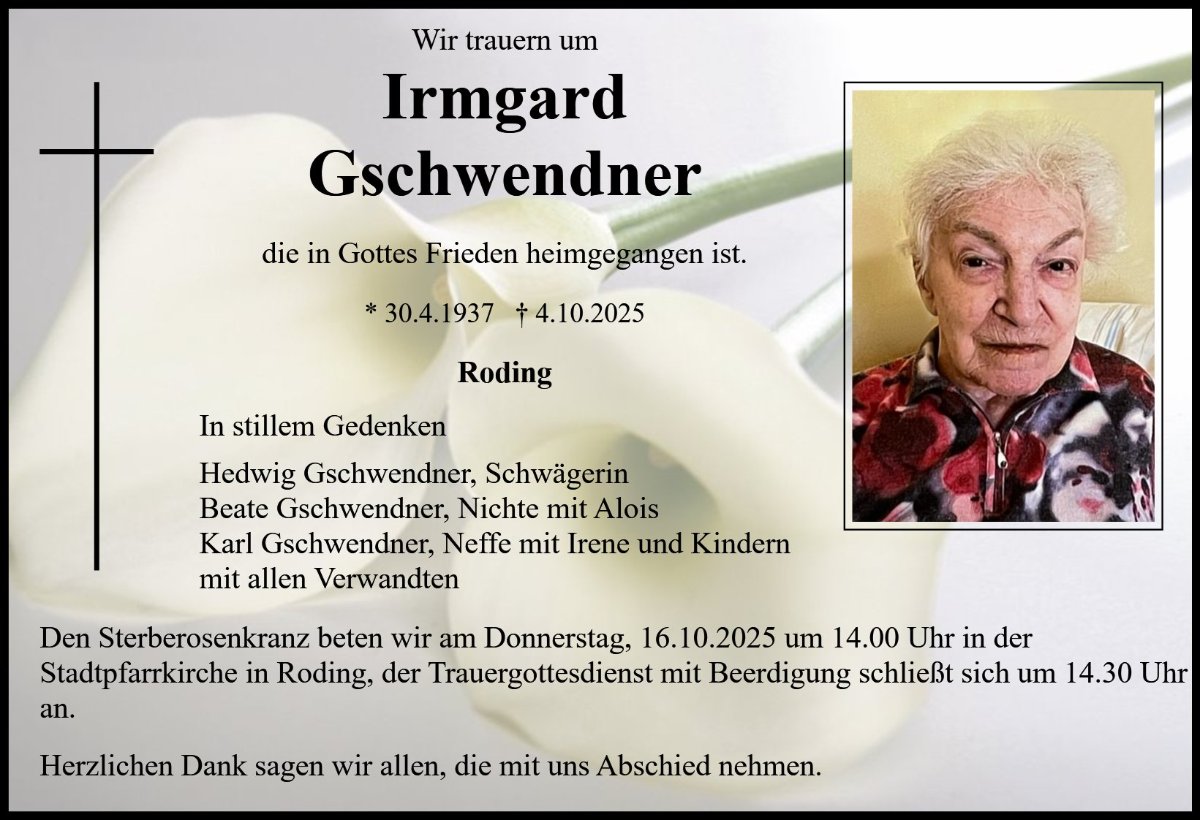 Wir trauern um

Irmgard Gschwendner

die in Gottes Frieden heimgegangen ist.

* 30.4.1937 † 4.10.2025

Roding

In stillem Gedenken

Hedwig Gschwendner, Schwägerin
Beate Gschwendner, Nichte mit Alois
Karl Gschwendner, Neffe mit Irene und Kindern
mit allen Verwandten

Den Sterberosenkranz beten wir am Donnerstag, 16.10.2025 um 14.00 Uhr in der Stadtpfarrkirche in Roding, der Trauergottesdienst mit Beerdigung schließt sich um 14.30 Uhr an.

Herzlichen Dank sagen wir allen, die mit uns Abschied nehmen.